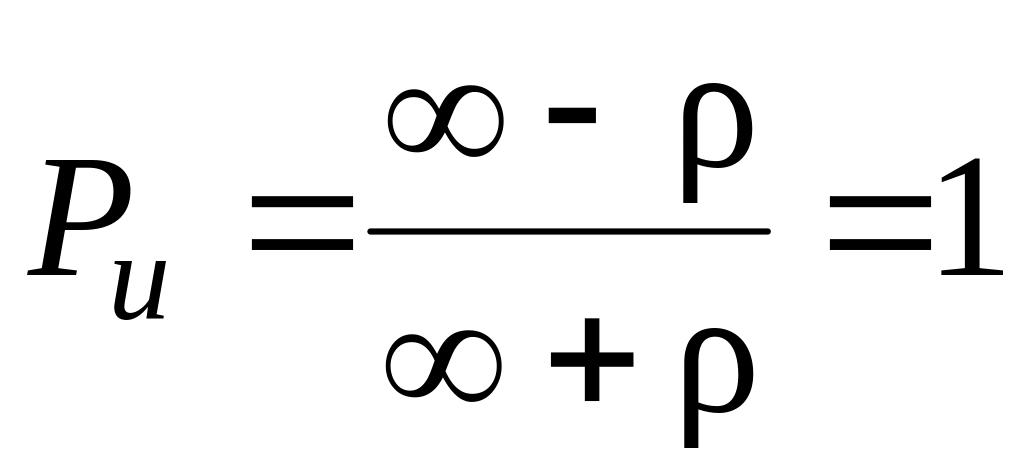 $P_u = \frac{\infty - \rho}{\infty + \rho} = 1$